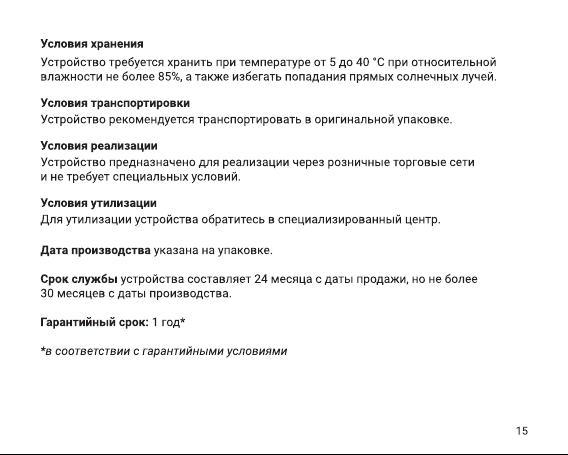 Условия хранения
Устройство требуется хранить при температуре от 5 до 40 °C при относительной влажности не более 85%, а также избегать попадания прямых солнечных лучей.

Условия транспортировки
Устройство рекомендуется транспортировать в оригинальной упаковке.

Условия реализации
Устройство предназначено для реализации через розничные торговые сети и не требует специальных условий.

Условия утилизации
Для утилизации устройства обратитесь в специализированный центр.

Дата производства указана на упаковке.

Срок службы устройства составляет 24 месяца с даты продажи, но не более 30 месяцев с даты производства.

Гарантийный срок: 1 год*

*в соответствии с гарантийными условиями

15